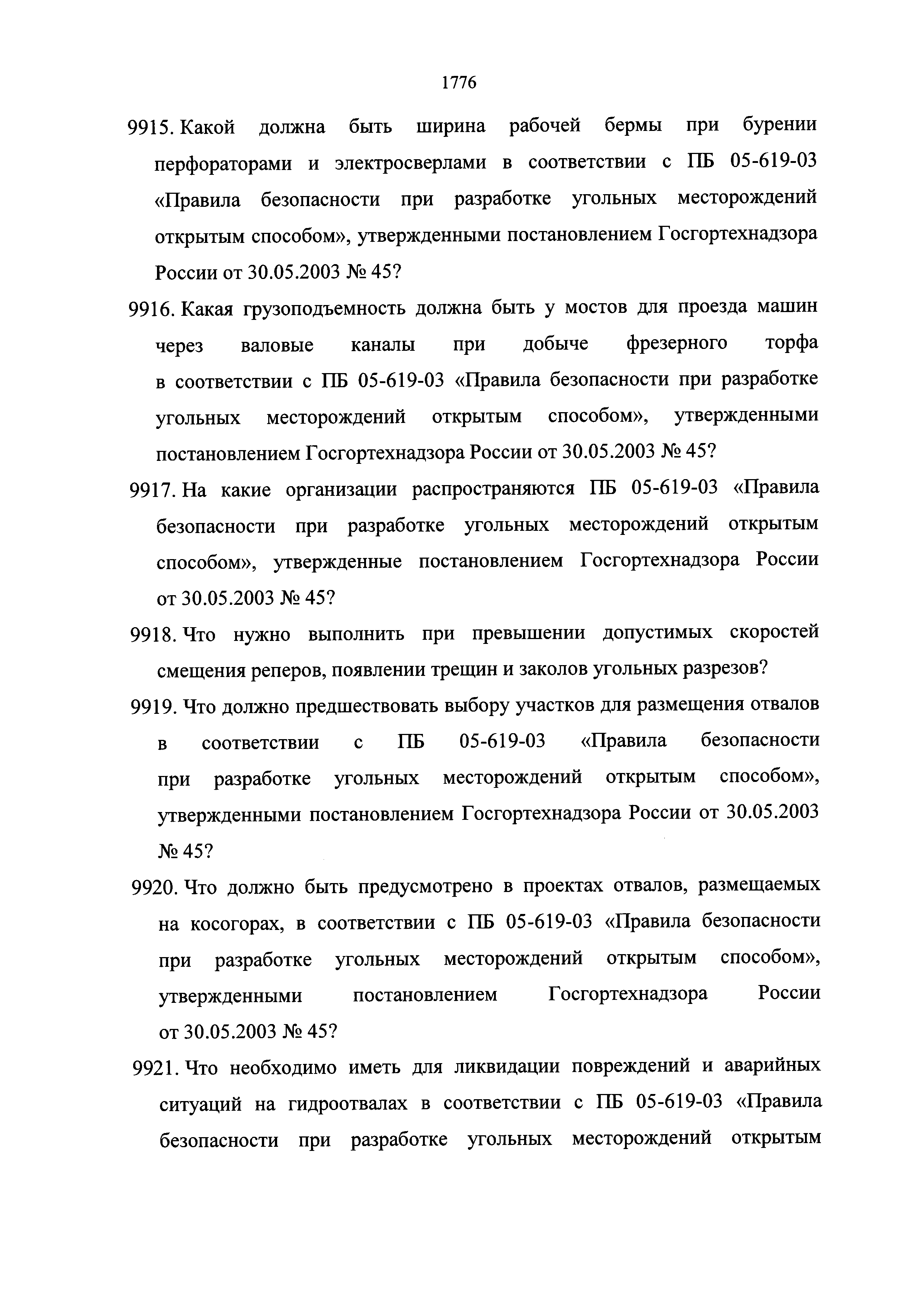 1776

9915. Какой должна быть ширина рабочей бермы при бурении перфораторами и электросверлами в соответствии с ПБ 05-619-03 «Правила безопасности при разработке угольных месторождений открытым способом», утвержденными постановлением Госгортехнадзора России от 30.05.2003 № 45?

9916. Какая грузоподъемность должна быть у мостов для проезда машин через валовые каналы при добыче фрезерного торфа в соответствии с ПБ 05-619-03 «Правила безопасности при разработке угольных месторождений открытым способом», утвержденными постановлением Госгортехнадзора России от 30.05.2003 № 45?

9917. На какие организации распространяются ПБ 05-619-03 «Правила безопасности при разработке угольных месторождений открытым способом», утвержденные постановлением Госгортехнадзора России от 30.05.2003 № 45?

9918. Что нужно выполнить при превышении допустимых скоростей смещения реперов, появлении трещин и заколов угольных разрезов?

9919. Что должно предшествовать выбору участков для размещения отвалов в соответствии с ПБ 05-619-03 «Правила безопасности при разработке угольных месторождений открытым способом», утвержденными постановлением Госгортехнадзора России от 30.05.2003 № 45?

9920. Что должно быть предусмотрено в проектах отвалов, размещаемых на косогорах, в соответствии с ПБ 05-619-03 «Правила безопасности при разработке угольных месторождений открытым способом», утвержденными постановлением Госгортехнадзора России от 30.05.2003 № 45?

9921. Что необходимо иметь для ликвидации повреждений и аварийных ситуаций на гидроотвалах в соответствии с ПБ 05-619-03 «Правила безопасности при разработке угольных месторождений открытым